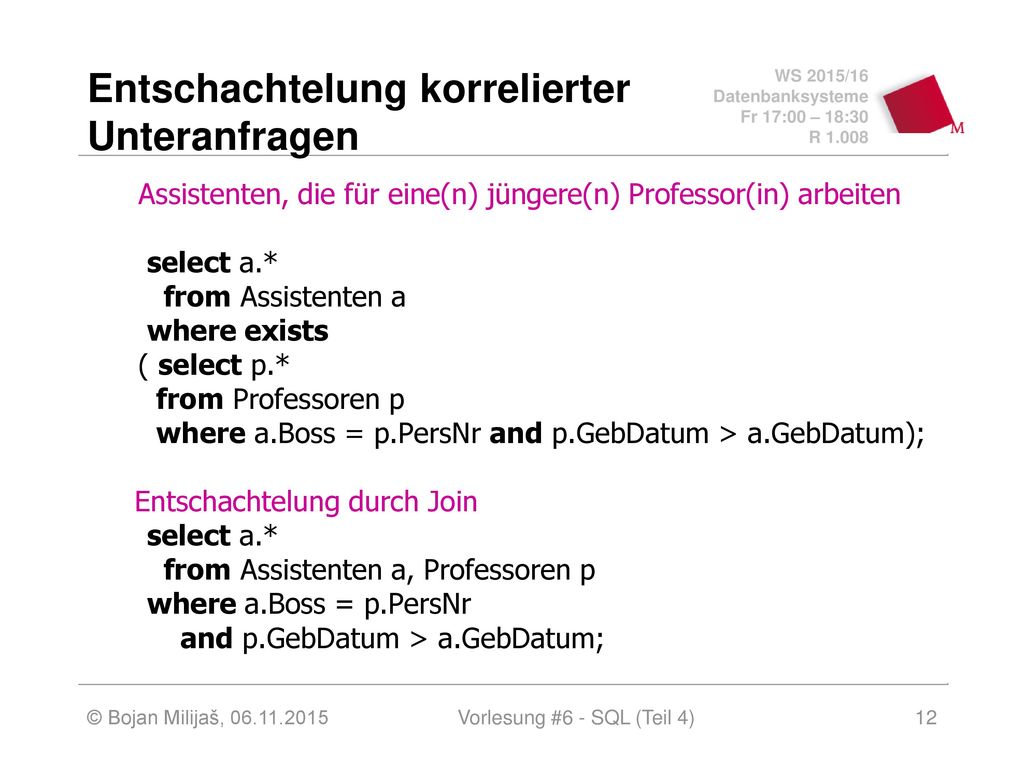 Entschachtelung korrelierter Unteranfragen

WS 2015/16
Datenbanksysteme
Fr 17:00 – 18:30
R 1.008

M

Assistenten, die für eine(n) jüngere(n) Professor(in) arbeiten

select a.*
from Assistenten a
where exists
( select p.*
from Professoren p
where a.Boss = p.PersNr and p.GebDatum > a.GebDatum);

Entschachtelung durch Join
select a.*
from Assistenten a, Professoren p
where a.Boss = p.PersNr
and p.GebDatum > a.GebDatum;

© Bojan Milijaš, 06.11.2015
Vorlesung #6 - SQL (Teil 4)
12